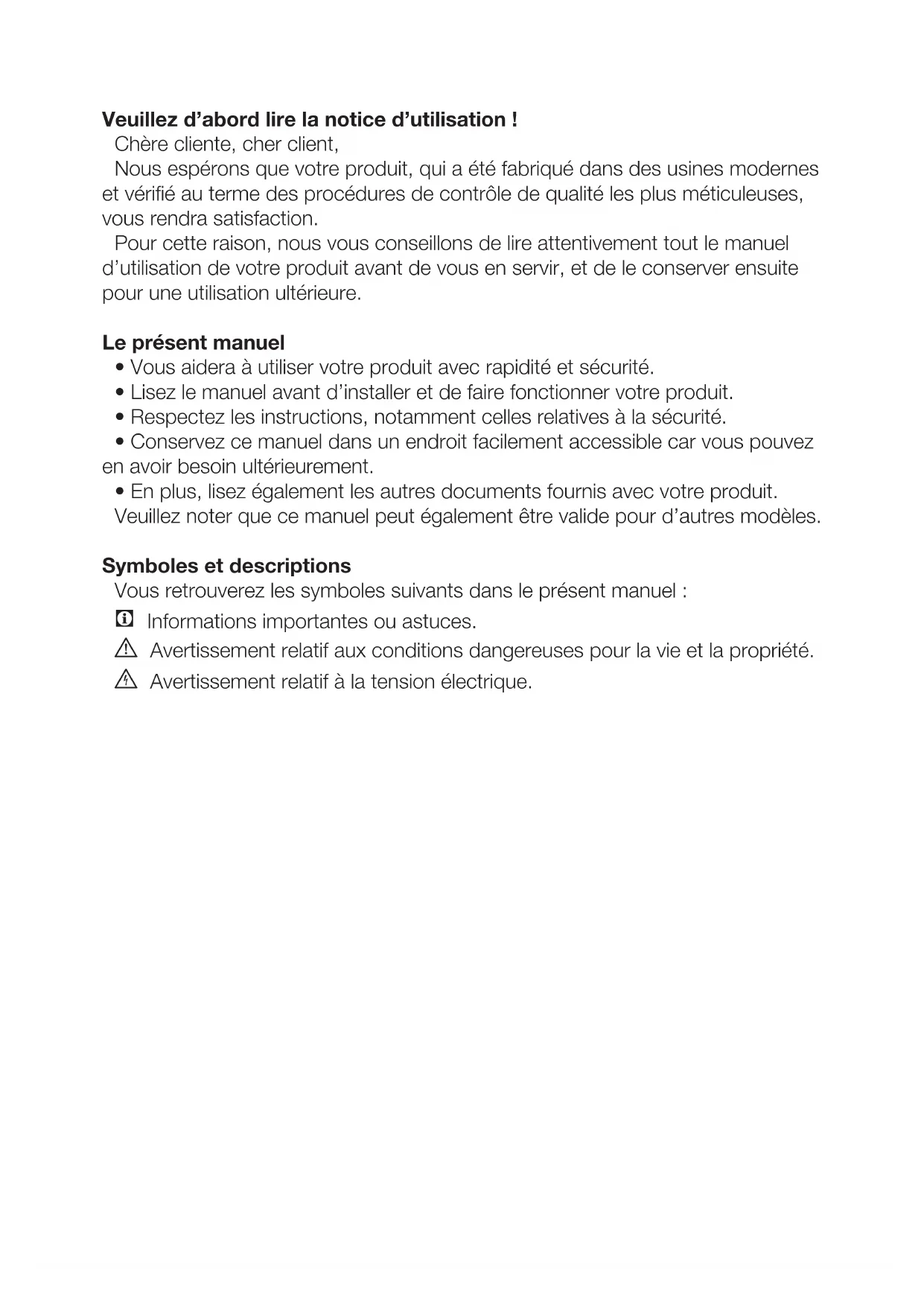 **Veuillez d'abord lire la notice d'utilisation !**

Chère cliente, cher client,

Nous espérons que votre produit, qui a été fabriqué dans des usines modernes et vérifié au terme des procédures de contrôle de qualité les plus méticuleuses, vous rendra satisfaction.

Pour cette raison, nous vous conseillons de lire attentivement tout le manuel d'utilisation de votre produit avant de vous en servir, et de le conserver ensuite pour une utilisation ultérieure.

**Le présent manuel**

• Vous aidera à utiliser votre produit avec rapidité et sécurité.
• Lisez le manuel avant d'installer et de faire fonctionner votre produit.
• Respectez les instructions, notamment celles relatives à la sécurité.
• Conservez ce manuel dans un endroit facilement accessible car vous pouvez en avoir besoin ultérieurement.
• En plus, lisez également les autres documents fournis avec votre produit.

Veuillez noter que ce manuel peut également être valide pour d'autres modèles.

**Symboles et descriptions**

Vous retrouverez les symboles suivants dans le présent manuel :

Informations importantes ou astuces.

Avertissement relatif aux conditions dangereuses pour la vie et la propriété.

Avertissement relatif à la tension électrique.